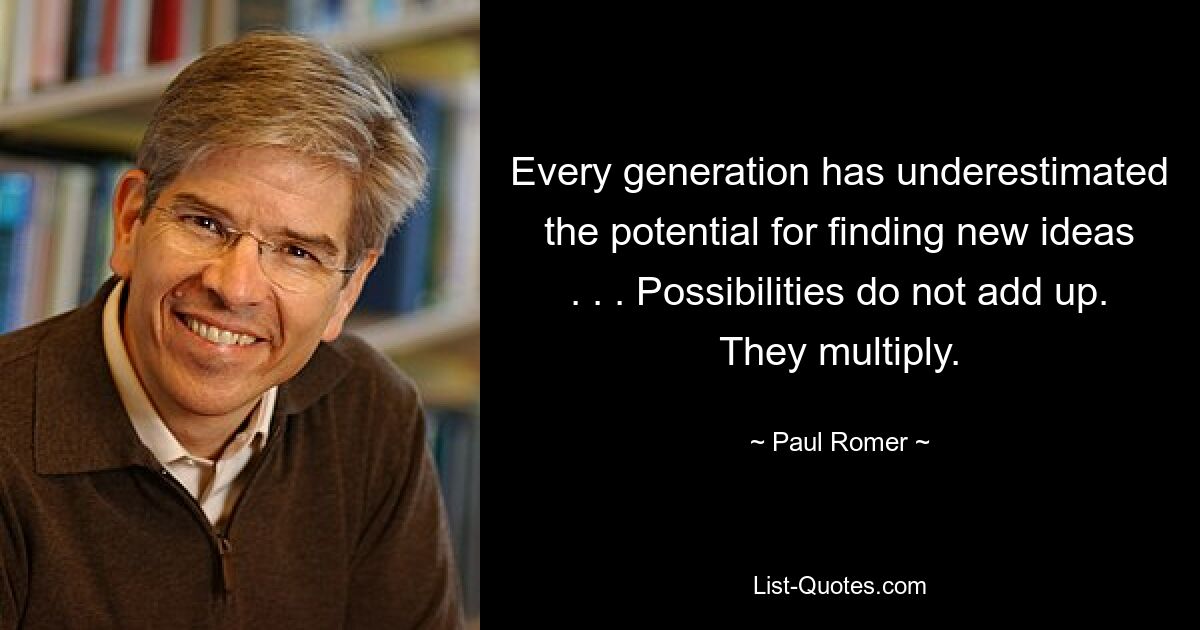 Every generation has underestimated the potential for finding new ideas . . . Possibilities do not add up. They multiply.

~ Paul Romer ~

List-Quotes.com